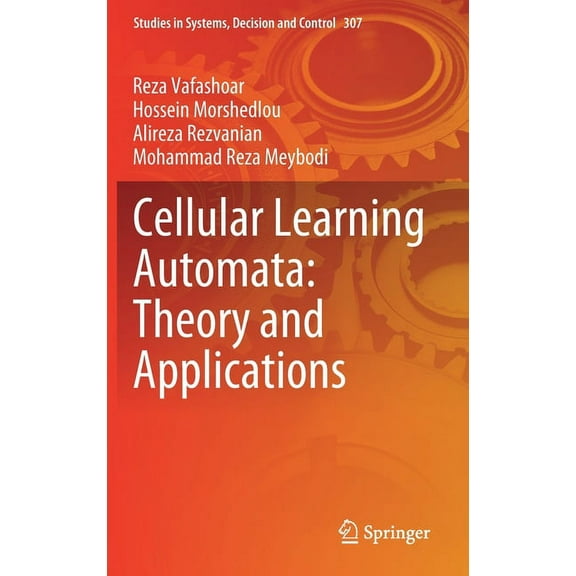 Studies in Systems, Decision and Control 307

Reza Vafashoar
Hossein Morshedlou
Alireza Rezvanian
Mohammad Reza Meybodi

Cellular Learning Automata: Theory and Applications

Springer